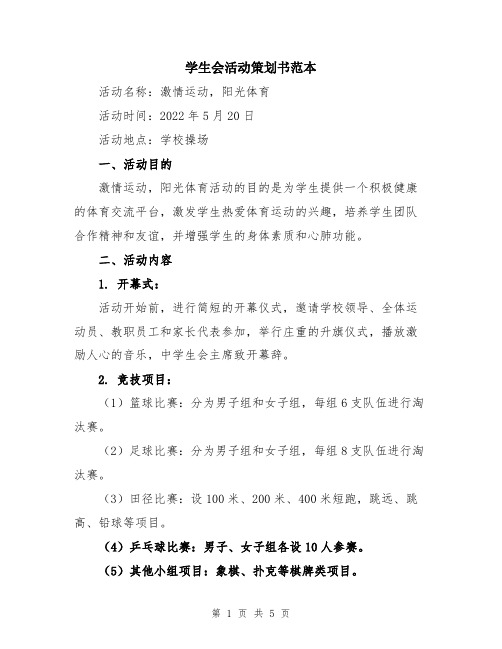 学生会活动策划书范本

活动名称：激情运动，阳光体育

活动时间：2022 年 5 月 20 日

活动地点：学校操场

一、活动目的

激情运动，阳光体育活动的目的是为学生提供一个积极健康的体育交流平台，激发学生热爱体育运动的兴趣，培养学生团队合作精神和友谊，并增强学生的身体素质和心肺功能。

二、活动内容

1. 开幕式：

活动开始前，进行简短的开幕仪式，邀请学校领导、全体运动员、教职员工和家长代表参加，举行庄重的升旗仪式，播放激励人心的音乐，中学生会主席致开幕辞。

2. 竞技项目：

（1）篮球比赛：分为男子组和女子组，每组 6 支队伍进行淘汰赛。

（2）足球比赛：分为男子组和女子组，每组 8 支队伍进行淘汰赛。

（3）田径比赛：设 100 米、200 米、400 米短跑，跳远、跳高、铅球等项目。

（4）乒乓球比赛：男子、女子组各设 10 人参赛。

（5）其他小组项目：象棋、扑克等棋牌类项目。

第 1 页 共 5 页